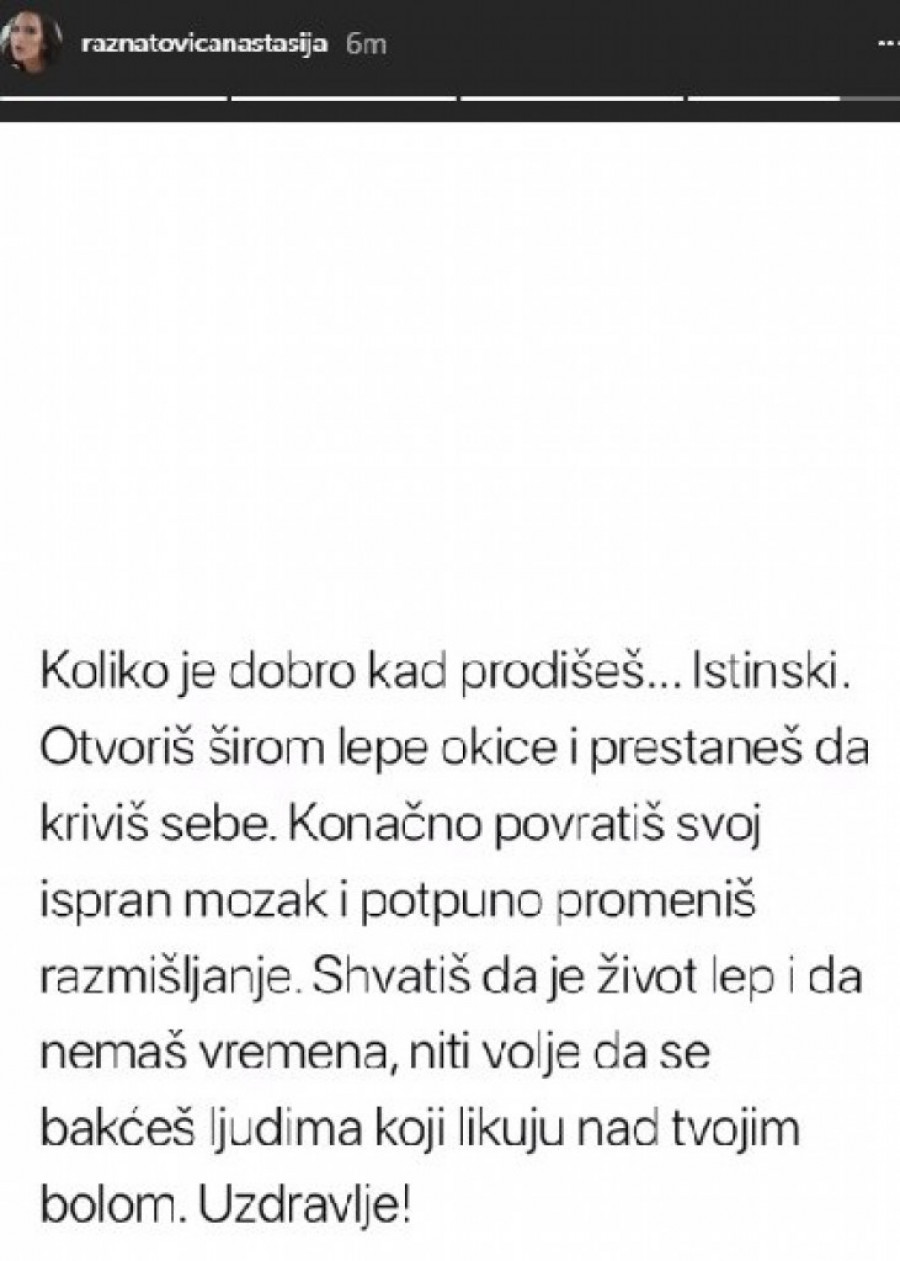 raznatovicanastasija 6m

Koliko je dobro kad prodišeš... Istinski. Otvoriš širom lepe okice i prestaneš da kriviš sebe. Konačno povratiš svoj ispran mozak i potpuno promeniš razmišljanje. Shvatiš da je život lep i da nemaš vremena, niti volje da se bakćeš ljudima koji likuju nad tvojim bolom. Uzdravlje!